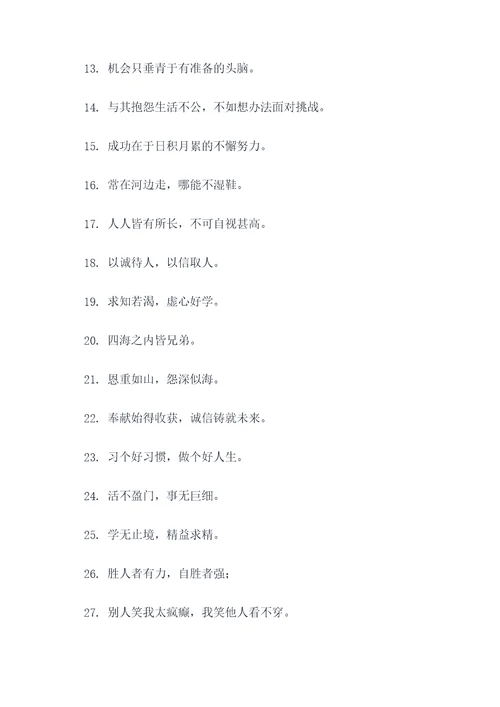 13. 机会只垂青于有准备的头脑。

14. 与其抱怨生活不公，不如想办法面对挑战。

15. 成功在于日积月累的不懈努力。

16. 常在河边走，哪能不湿鞋。

17. 人人皆有所长，不可自视甚高。

18. 以诚待人，以信取人。

19. 求知若渴，虚心好学。

20. 四海之内皆兄弟。

21. 恩重如山，怨深似海。

22. 奉献始得收获，诚信铸就未来。

23. 习个好习惯，做个好人生。

24. 活不盈门，事无巨细。

25. 学无止境，精益求精。

26. 胜人者有力，自胜者强；

27. 别人笑我太疯癫，我笑他人看不穿。